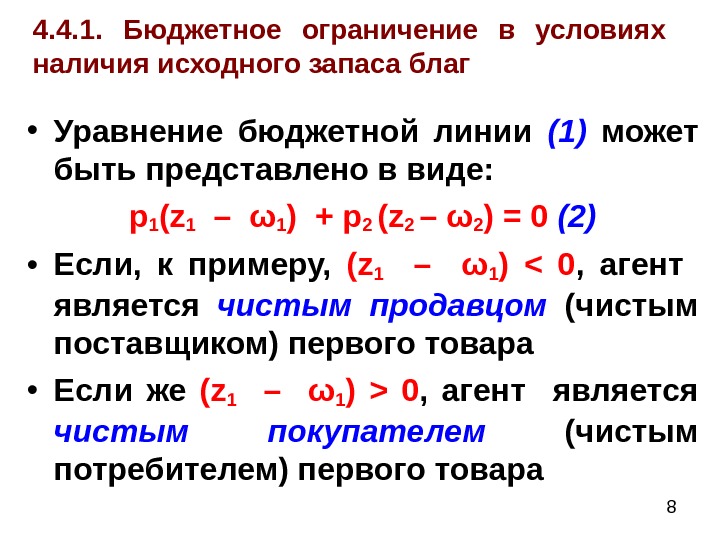 4.4.1. Бюджетное ограничение в условиях наличия исходного запаса благ

• Уравнение бюджетной линии (1) может быть представлено в виде:

$p_1(z_1 - \omega_1) + p_2(z_2 - \omega_2) = 0$ (2)

• Если, к примеру, $(z_1 - \omega_1) < 0$, агент является чистым продавцом (чистым поставщиком) первого товара

• Если же $(z_1 - \omega_1) > 0$, агент является чистым покупателем (чистым потребителем) первого товара

8